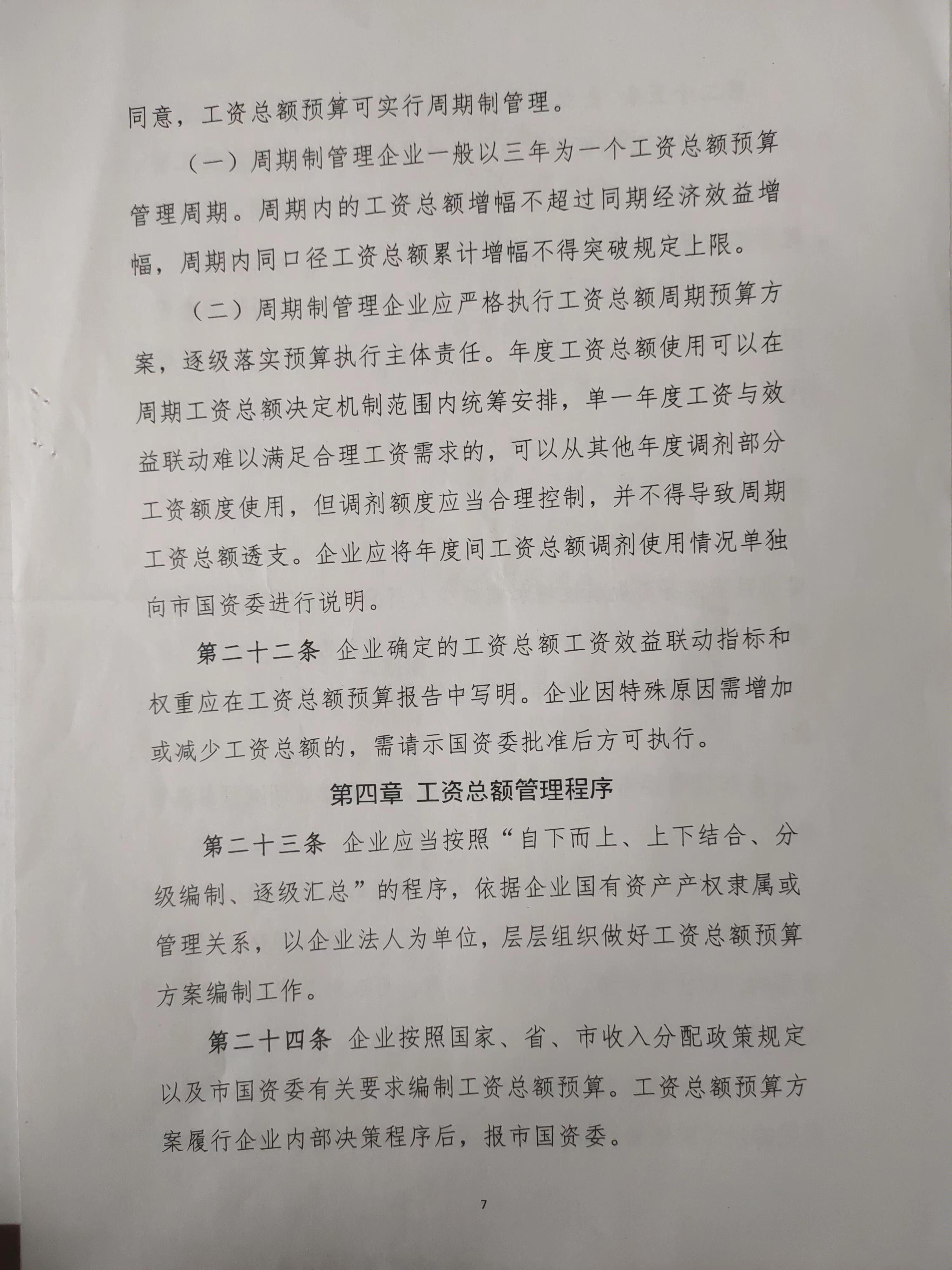 同意，工资总额预算可实行周期制管理。

（一）周期制管理企业一般以三年为一个工资总额预算管理周期。周期内的工资总额增幅不超过同期经济效益增幅，周期内同口径工资总额累计增幅不得突破规定上限。

（二）周期制管理企业应严格执行工资总额周期预算方案，逐级落实预算执行主体责任。年度工资总额使用可以在周期工资总额决定机制范围内统筹安排，单一年度工资与效益联动难以满足合理工资需求的，可以从其他年度调剂部分工资额度使用，但调剂额度应当合理控制，并不得导致周期工资总额透支。企业应将年度间工资总额调剂使用情况单独向市国资委进行说明。

第二十二条 企业确定的工资总额工资效益联动指标和权重应在工资总额预算报告中写明。企业因特殊原因需增加或减少工资总额的，需请示国资委批准后方可执行。

第四章 工资总额管理程序

第二十三条 企业应当按照“自下而上、上下结合、分级编制、逐级汇总”的程序，依据企业国有资产产权隶属或管理关系，以企业法人为单位，层层组织做好工资总额预算方案编制工作。

第二十四条 企业按照国家、省、市收入分配政策规定以及市国资委有关要求编制工资总额预算。工资总额预算方案履行企业内部决策程序后，报市国资委。

7